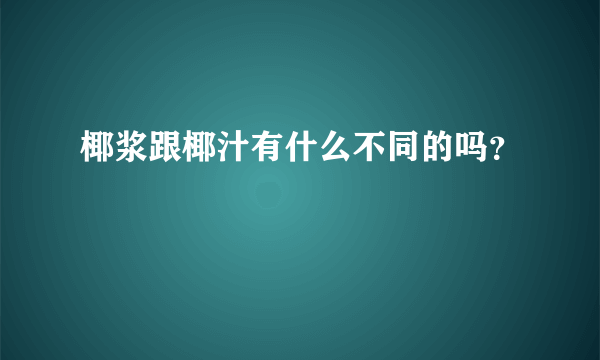 椰浆跟椰汁有什么不同的吗?